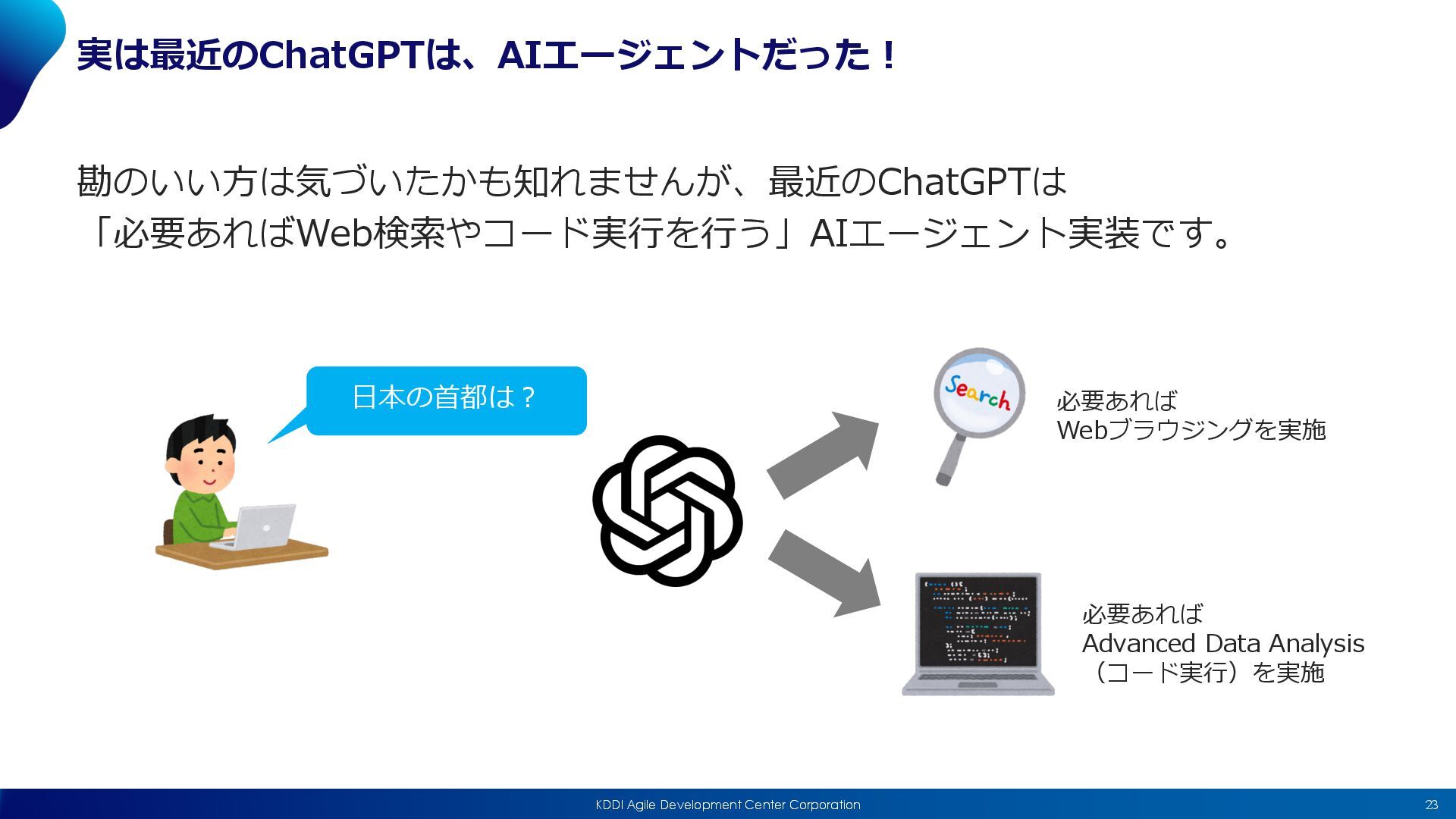 実は最近のChatGPTは、AIエージェントだった！

勘のいい方は気づいたかも知れませんが、最近のChatGPTは「必要あればWeb検索やコード実行を行う」AIエージェント実装です。

日本の首都は？

Search

必要あれば
Webブラウジングを実施

必要あれば
Advanced Data Analysis
（コード実行）を実施

KDDI Agile Development Center Corporation

23